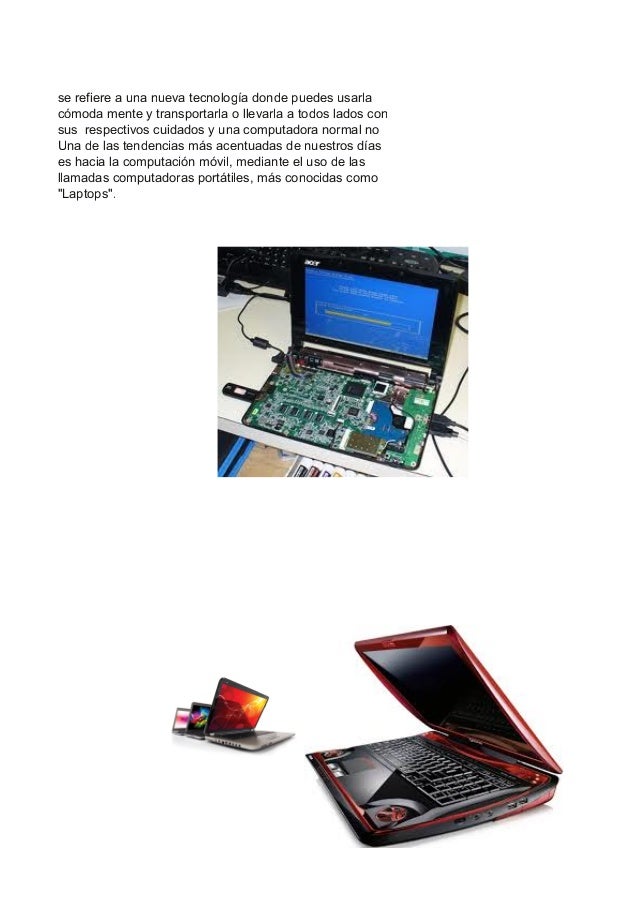 se refiere a una nueva tecnología donde puedes usarla cómoda mente y transportarla o llevarla a todos lados con sus respectivos cuidados y una computadora normal no Una de las tendencias más acentuadas de nuestros días es hacia la computación móvil, mediante el uso de las llamadas computadoras portátiles, más conocidas como "Laptops".

acer